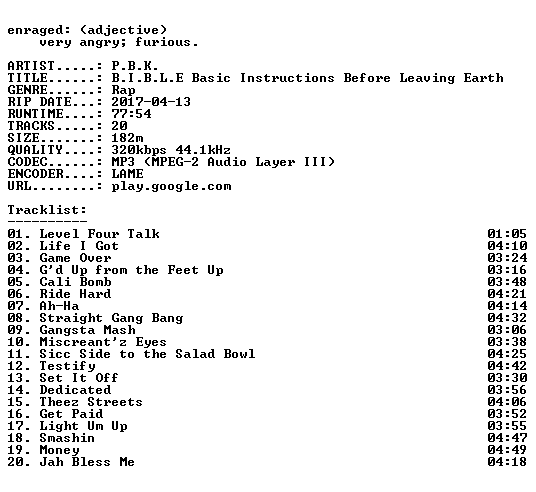 enraged: (adjective)
very angry; furious.

ARTIST.....: P.B.K.
TITLE......: B.I.B.L.E Basic Instructions Before Leaving Earth
GENRE......: Rap
RIP DATE...: 2017-04-13
RUNTIME....: 77:54
TRACKS.....: 20
SIZE.......: 182m
QUALITY....: 320kbps 44.1kHz
CODEC......: MP3 (MPEG-2 Audio Layer III)
ENCODER....: LAME
URL........: play.google.com

Tracklist:
----------
01. Level Four Talk 01:05
02. Life I Got 04:10
03. Game Over 03:24
04. G'd Up from the Feet Up 03:16
05. Cali Bomb 03:48
06. Ride Hard 04:21
07. Ah-Ha 04:14
08. Straight Gang Bang 04:32
09. Gangsta Mash 03:06
10. Miscreant'z Eyes 03:38
11. Sicc Side to the Salad Bowl 04:25
12. Testify 04:42
13. Set It Off 03:30
14. Dedicated 03:56
15. Theez Streets 04:06
16. Get Paid 03:52
17. Light Um Up 03:55
18. Smashin 04:47
19. Money 04:49
20. Jah Bless Me 04:18